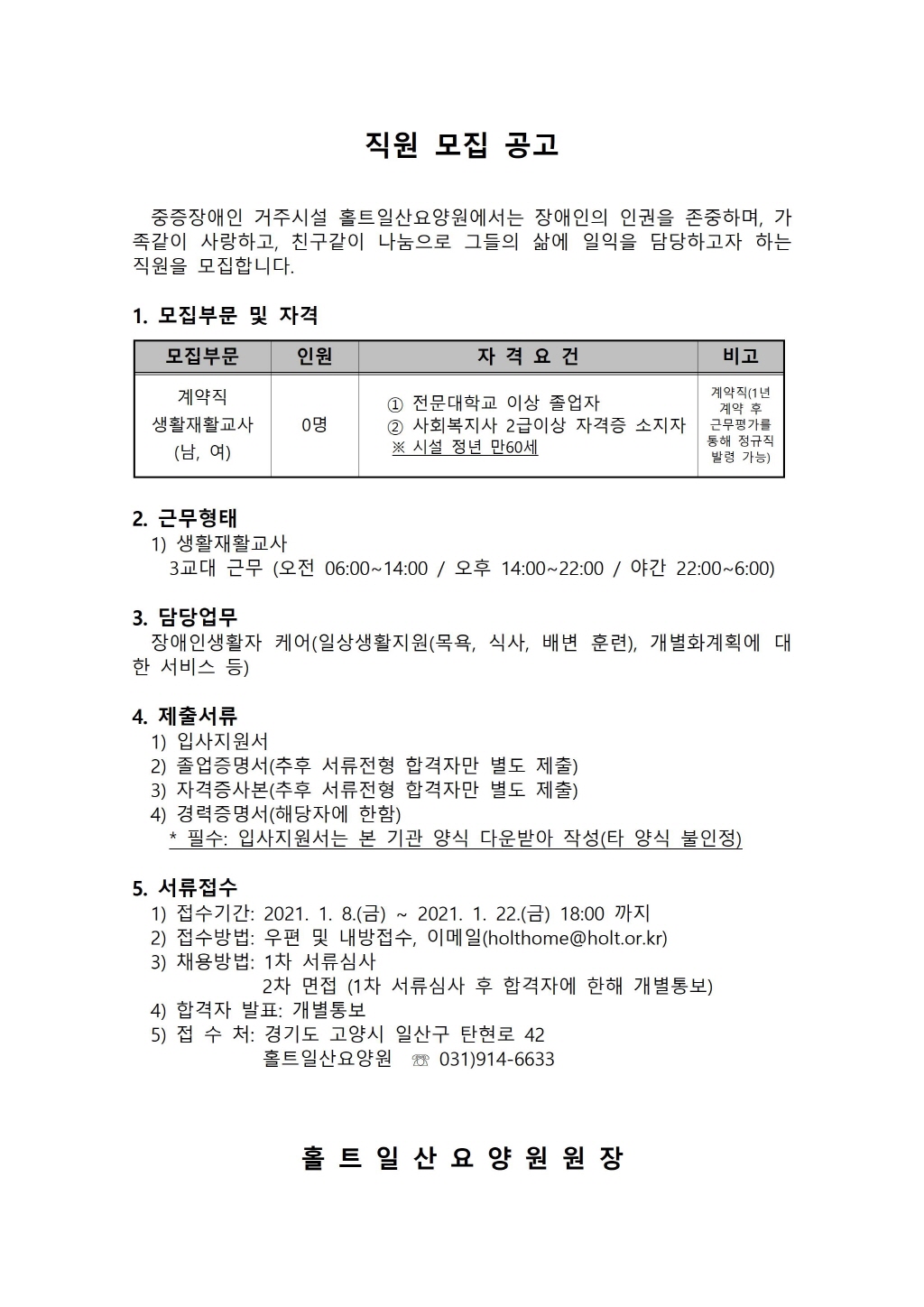 직원 모집 공고

중증장애인 거주시설 홀트일산요양원에서는 장애인의 인권을 존중하며, 가족같이 사랑하고, 친구같이 나눔으로 그들의 삶에 일익을 담당하고자 하는 직원을 모집합니다.

1. 모집부문 및 자격

| 모집부문 | 인원 | 자 격 요 건 | 비고 |
|---|---|---|---|
| 계약직 생활재활교사 (남, 여) | 0명 | ① 전문대학교 이상 졸업자 ② 사회복지사 2급이상 자격증 소지자 ※ 시설 정년 만60세 | 계약직(1년 계약 후 근무평가를 통해 정규직 발령 가능) |

2. 근무형태
1) 생활재활교사
3교대 근무 (오전 06:00~14:00 / 오후 14:00~22:00 / 야간 22:00~6:00)

3. 담당업무
장애인생활자 케어(일상생활지원(목욕, 식사, 배변 훈련), 개별화계획에 대한 서비스 등)

4. 제출서류
1) 입사지원서
2) 졸업증명서(추후 서류전형 합격자만 별도 제출)
3) 자격증사본(추후 서류전형 합격자만 별도 제출)
4) 경력증명서(해당자에 한함)
* 필수: 입사지원서는 본 기관 양식 다운받아 작성(타 양식 불인정)

5. 서류접수
1) 접수기간: 2021. 1. 8.(금) ~ 2021. 1. 22.(금) 18:00 까지
2) 접수방법: 우편 및 내방접수, 이메일(holthome@holt.or.kr)
3) 채용방법: 1차 서류심사
2차 면접 (1차 서류심사 후 합격자에 한해 개별통보)
4) 합격자 발표: 개별통보
5) 접 수 처: 경기도 고양시 일산구 탄현로 42
홀트일산요양원 ☏ 031)914-6633

홀 트 일 산 요 양 원 원 장